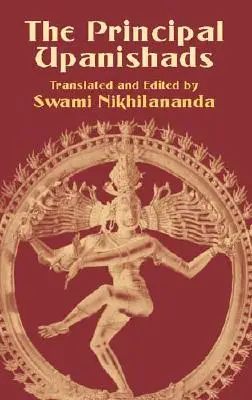 The Principal Upanishads

Translated and Edited by
Swami Nikhilananda